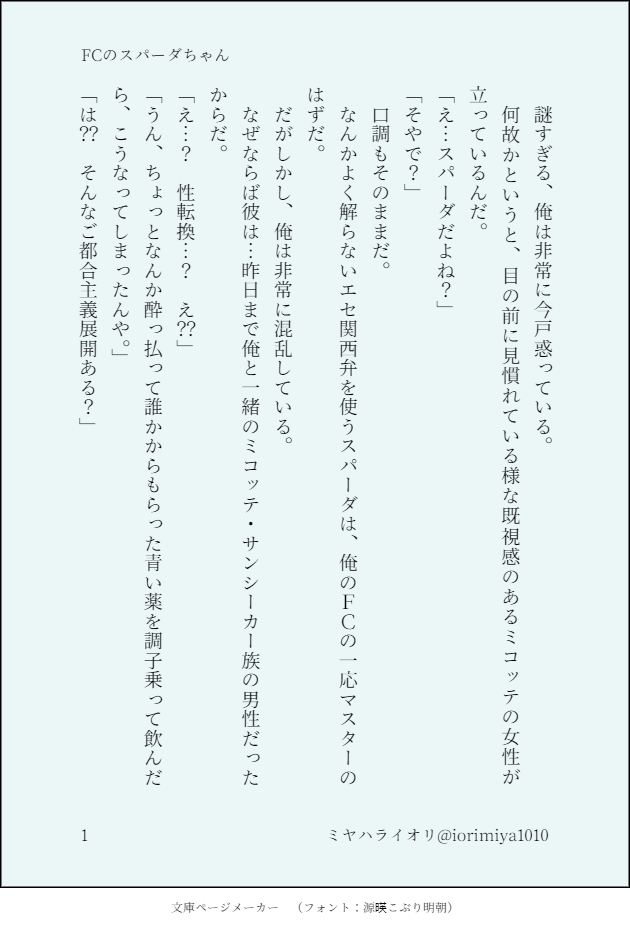 FCのスパーダちゃん

謎すぎる、俺は非常に今戸惑っている。

何故かというと、目の前に見慣れている様な既視感のあるミコッテの女性が立っているんだ。

「え…スパーダだよね？」

「そやで？」

口調もそのままだ。

なんかよく解らないエセ関西弁を使うスパーダは、俺のFCの一応マスターのはずだ。

だがしかし、俺は非常に混乱している。

なぜならば彼は…昨日まで俺と一緒のミコッテ・サンシーカー族の男性だったからだ。

「え…？　性転換…？　え??」

「うん、ちょっとなんか酔っ払って誰かからもらった青い薬を調子乗って飲んだら、こうなってしまったんや。」

「は??　そんなご都合主義展開ある？」

1　ミヤハライオリ@iorimiya1010

文庫ページメーカー　（フォント：源暎こぶり明朝）